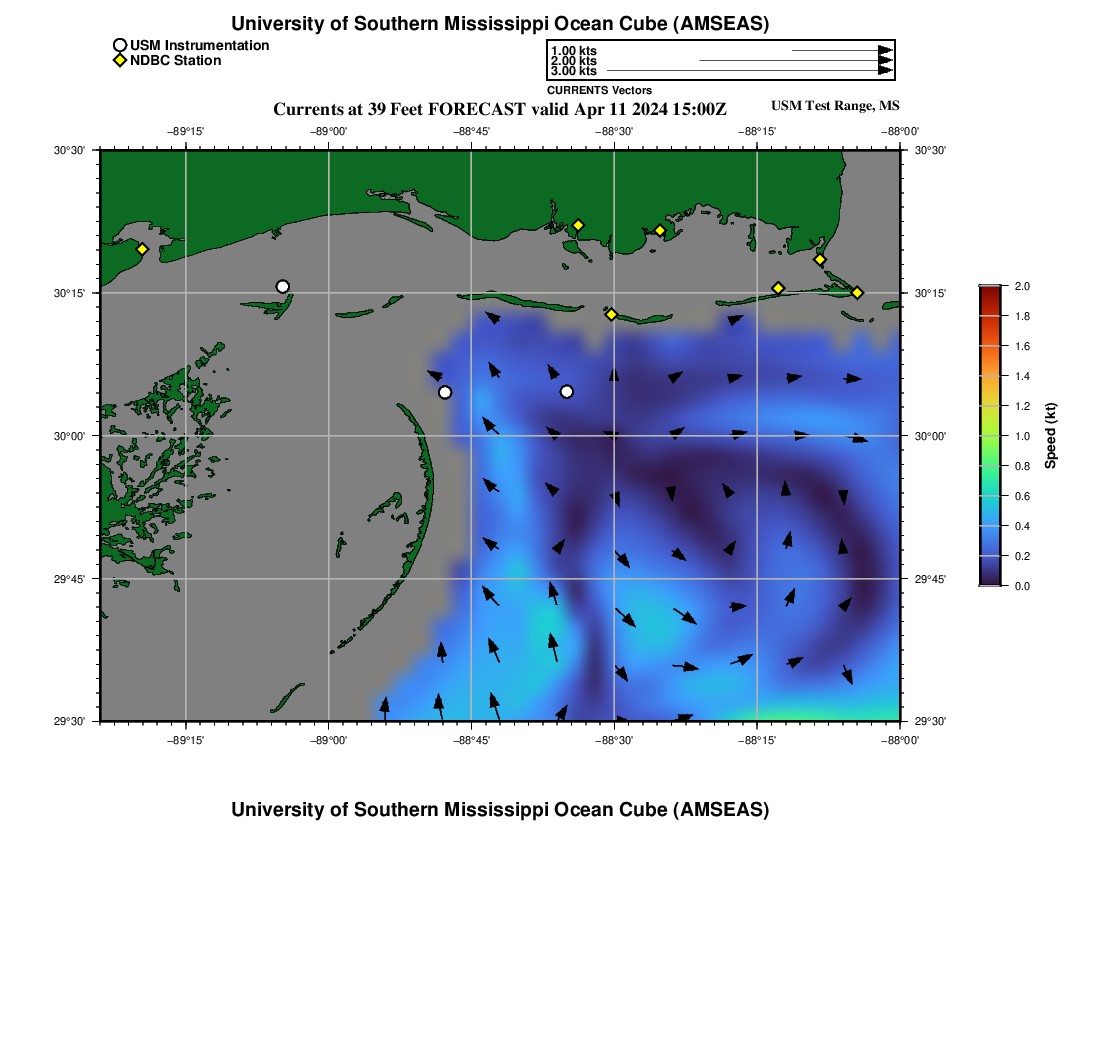 University of Southern Mississippi Ocean Cube (AMSEAS)

USM Instrumentation
NDBC Station

1.00 kts
2.00 kts
3.00 kts
CURRENTS Vectors

Currents at 39 Feet FORECAST valid Apr 11 2024 15:00Z

USM Test Range, MS

−89°15' −89°00' −88°45' −88°30' −88°15' −88°00'

30°30' 30°15' 30°00' 29°45' 29°30'

30°30' 30°15' 30°00' 29°45' 29°30'

−89°15' −89°00' −88°45' −88°30' −88°15' −88°00'

2.0
1.8
1.6
1.4
1.2
1.0
0.8
0.6
0.4
0.2
0.0
Speed (kt)

University of Southern Mississippi Ocean Cube (AMSEAS)